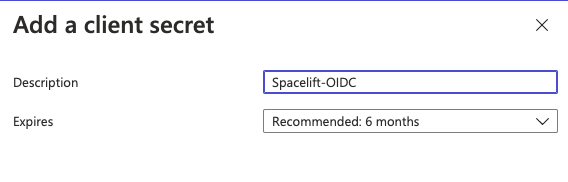 Add a client secret

Description

Spacelift-OIDC

Expires

Recommended: 6 months